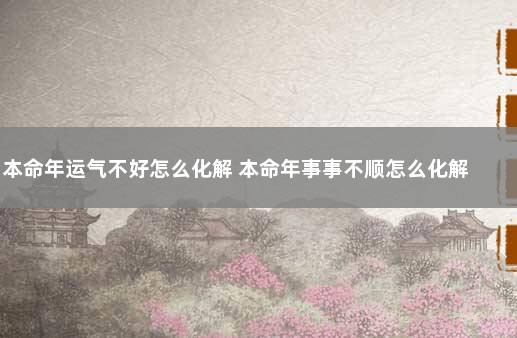 本命年运气不好怎么化解 本命年事事不顺怎么化解